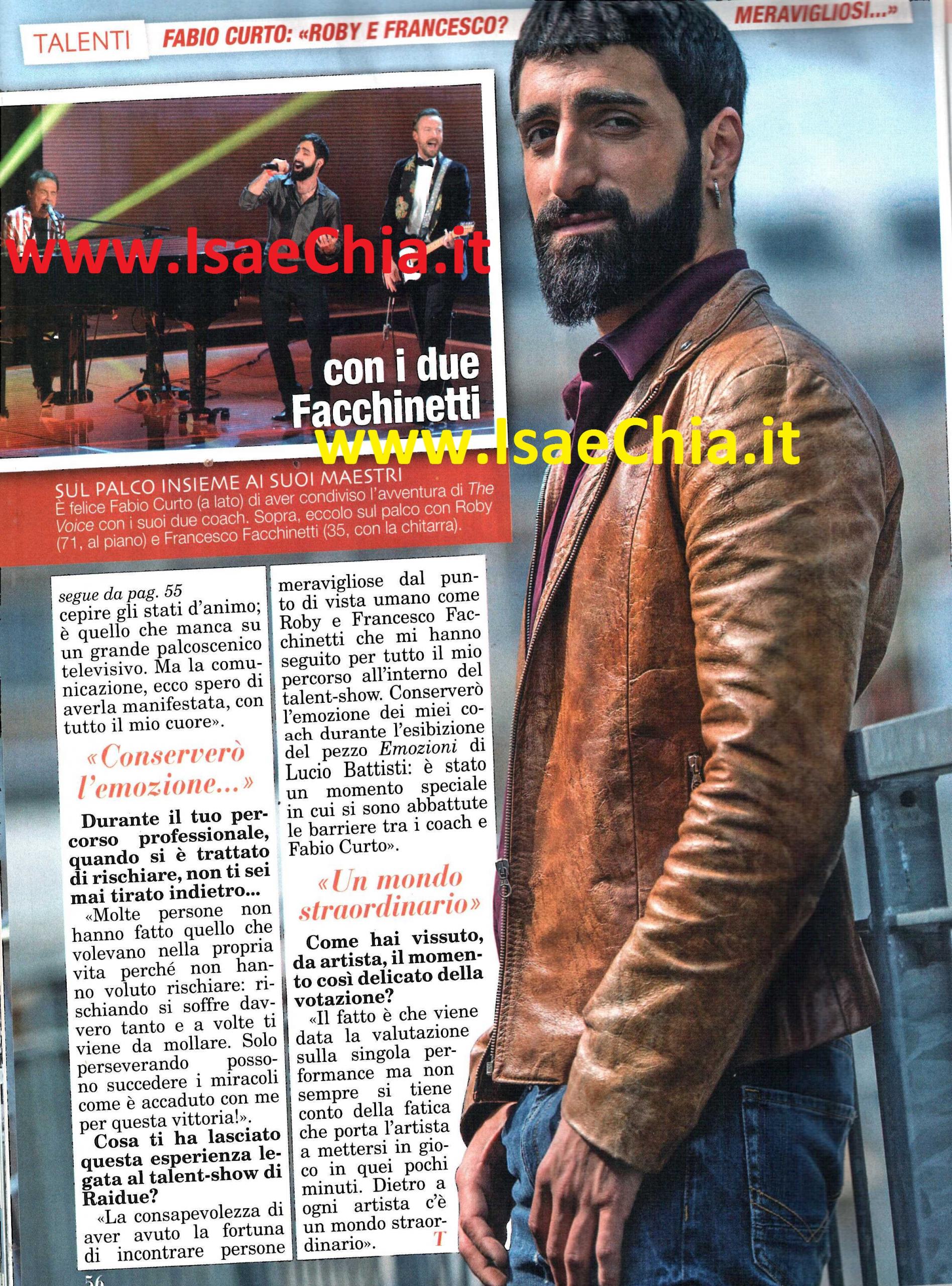 TALENTI FABIO CURTO: «ROBY E FRANCESCO? MERAVIGLIOSI...»

con i due Facchinetti

SUL PALCO INSIEME AI SUOI MAESTRI
È felice Fabio Curto (a lato) di aver condiviso l'avventura di The Voice con i suoi due coach. Sopra, eccolo sul palco con Roby (71, al piano) e Francesco Facchinetti (35, con la chitarra).

segue da pag. 55
cepire gli stati d'animo; è quello che manca su un grande palcoscenico televisivo. Ma la comunicazione, ecco spero di averla manifestata, con tutto il mio cuore».

«Conserverò l'emozione...»

Durante il tuo percorso professionale, quando si è trattato di rischiare, non ti sei mai tirato indietro...

«Molte persone non hanno fatto quello che volevano nella propria vita perché non hanno voluto rischiare: rischiando si soffre davvero tanto e a volte ti viene da mollare. Solo perseverando possono succedere i miracoli come è accaduto con me per questa vittoria!».

Cosa ti ha lasciato questa esperienza legata al talent-show di Raidue?

«La consapevolezza di aver avuto la fortuna di incontrare persone meravigliose dal punto di vista umano come Roby e Francesco Facchinetti che mi hanno seguito per tutto il mio percorso all'interno del talent-show. Conserverò l'emozione dei miei coach durante l'esibizione del pezzo Emozioni di Lucio Battisti: è stato un momento speciale in cui si sono abbattute le barriere tra i coach e Fabio Curto».

«Un mondo straordinario»

Come hai vissuto, da artista, il momento così delicato della votazione?

«Il fatto è che viene data la valutazione sulla singola performance ma non sempre si tiene conto della fatica che porta l'artista a mettersi in gioco in quei pochi minuti. Dietro a ogni artista c'è un mondo straordinario». T

56

www.IsaeChia.it